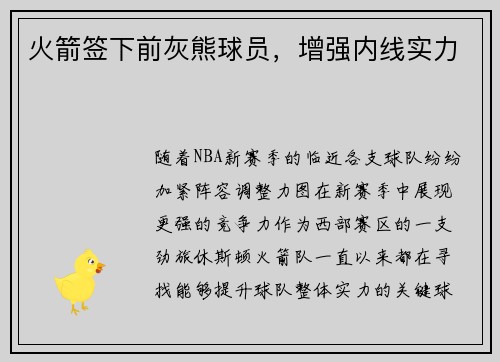 火箭签下前灰熊球员，增强内线实力

随着NBA新赛季的临近各支球队纷纷加紧阵容调整力图在新赛季中展现更强的竞争力作为西部赛区的一支劲旅休斯顿火箭队一直以来都在寻找能够提升球队整体实力的关键球